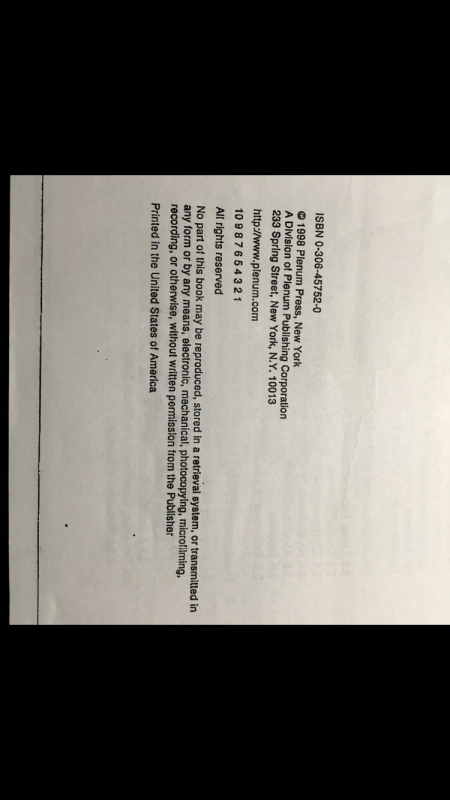 ISBN 0-306-45752-0

© 1998 Plenum Press, New York
A Division of Plenum Publishing Corporation
233 Spring Street, New York, N.Y. 10013

http://www.plenum.com

10 9 8 7 6 5 4 3 2 1

All rights reserved

No part of this book may be reproduced, stored in a retrieval system, or transmitted in any form or by any means, electronic, mechanical, photocopying, microfilming, recording, or otherwise, without written permission from the Publisher

Printed in the United States of America